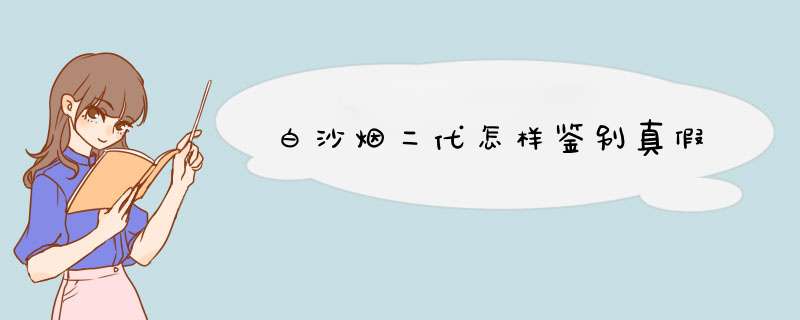 白沙烟二代怎样鉴别真假